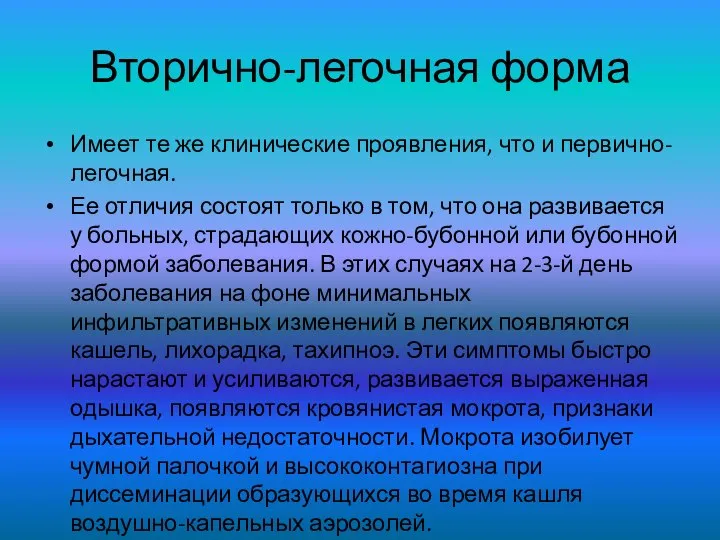 Вторично-легочная форма

• Имеет те же клинические проявления, что и первично-легочная.

• Ее отличия состоят только в том, что она развивается у больных, страдающих кожно-бубонной или бубонной формой заболевания. В этих случаях на 2-3-й день заболевания на фоне минимальных инфильтративных изменений в легких появляются кашель, лихорадка, тахипноэ. Эти симптомы быстро нарастают и усиливаются, развивается выраженная одышка, появляются кровянистая мокрота, признаки дыхательной недостаточности. Мокрота изобилует чумной палочкой и высококонтагиозна при диссеминации образующихся во время кашля воздушно-капельных аэрозолей.